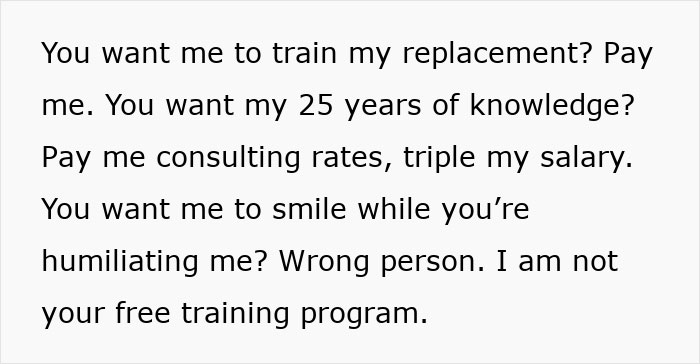 You want me to train my replacement? Pay me. You want my 25 years of knowledge? Pay me consulting rates, triple my salary. You want me to smile while you’re humiliating me? Wrong person. I am not your free training program.